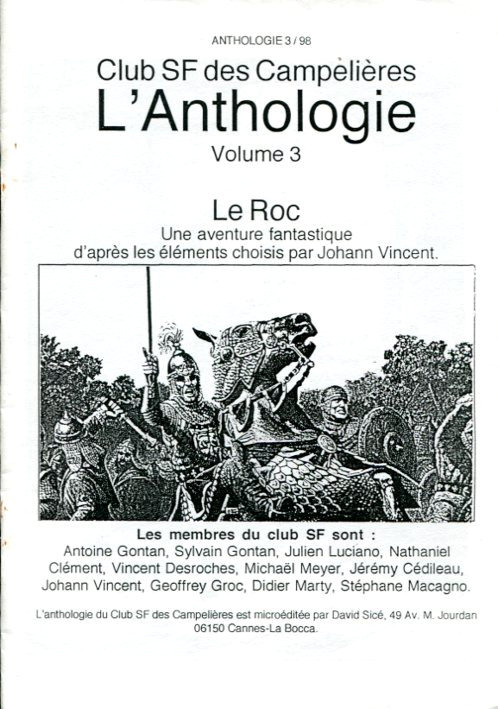 ANTHOLOGIE 3 / 98

Club SF des Campelières
L'Anthologie
Volume 3

Le Roc
Une aventure fantastique
d'après les éléments choisis par Johann Vincent.

Les membres du club SF sont :
Antoine Gontan, Sylvain Gontan, Julien Luciano, Nathaniel Clément, Vincent Desroches, Michaël Meyer, Jérémy Cédileau, Johann Vincent, Geoffrey Groc, Didier Marty, Stéphane Macagno.

L'anthologie du Club SF des Campelières est microéditée par David Sicé, 49 Av. M. Jourdan 06150 Cannes-La Bocca.